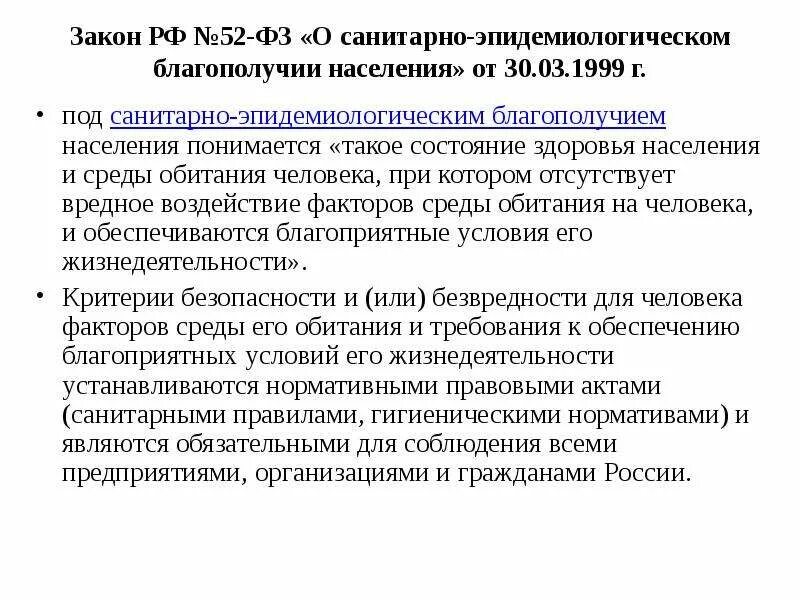 Закон РФ №52-ФЗ «О санитарно-эпидемиологическом благополучии населения» от 30.03.1999 г.

• под санитарно-эпидемиологическим благополучием населения понимается «такое состояние здоровья населения и среды обитания человека, при котором отсутствует вредное воздействие факторов среды обитания на человека, и обеспечиваются благоприятные условия его жизнедеятельности».

• Критерии безопасности и (или) безвредности для человека факторов среды его обитания и требования к обеспечению благоприятных условий его жизнедеятельности устанавливаются нормативными правовыми актами (санитарными правилами, гигиеническими нормативами) и являются обязательными для соблюдения всеми предприятиями, организациями и гражданами России.